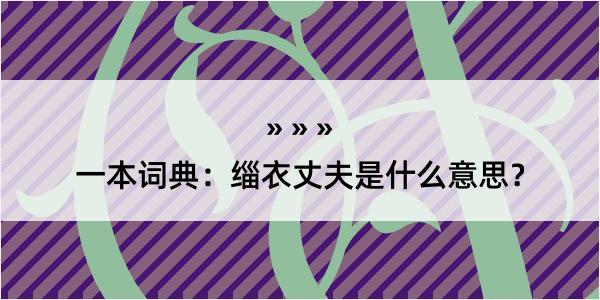 » » »
一本词典：缁衣丈夫是什么意思？